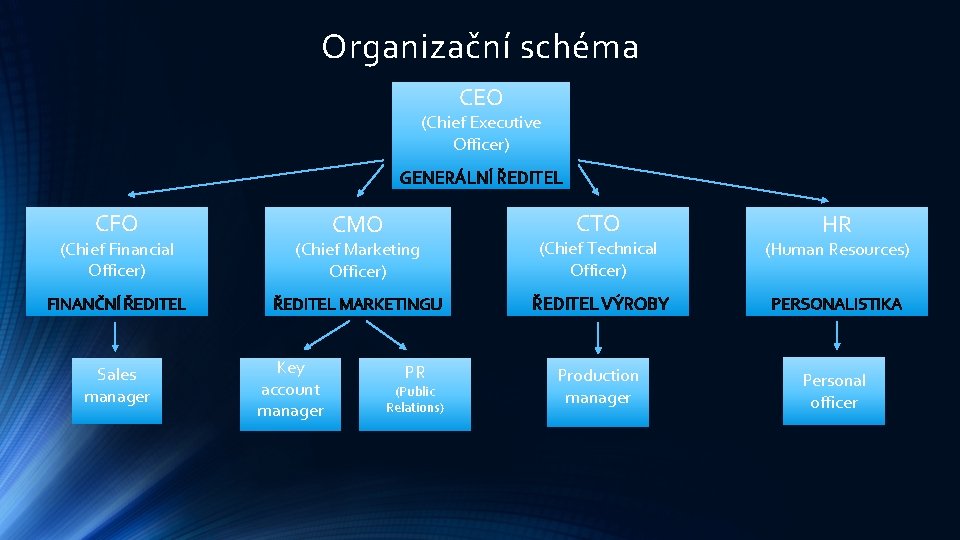 Organizační schéma

CEO
(Chief Executive Officer)
GENERÁLNÍ ŘEDITEL

CFO
(Chief Financial Officer)
FINANČNÍ ŘEDITEL

CMO
(Chief Marketing Officer)
ŘEDITEL MARKETINGU

CTO
(Chief Technical Officer)
ŘEDITEL VÝROBY

HR
(Human Resources)
PERSONALISTIKA

Sales manager

Key account manager

PR
(Public Relations)

Production manager

Personal officer